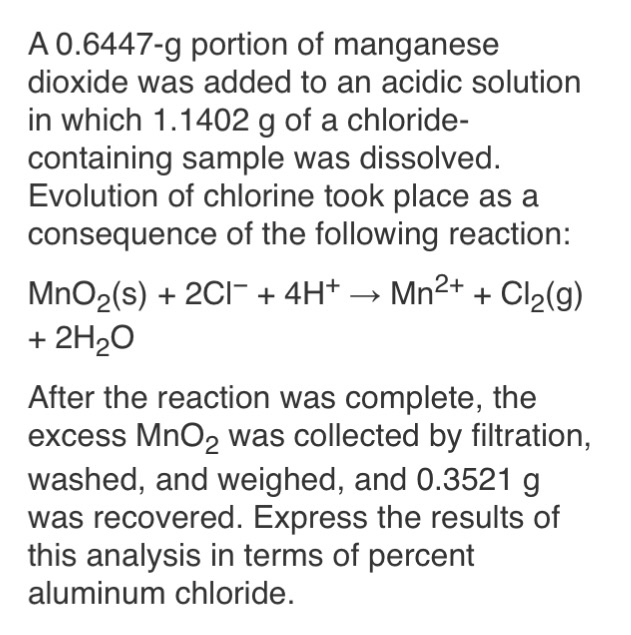 A 0.6447-g portion of manganese dioxide was added to an acidic solution in which 1.1402 g of a chloride-containing sample was dissolved. Evolution of chlorine took place as a consequence of the following reaction:

$MnO_2(s) + 2Cl^- + 4H^+ \rightarrow Mn^{2+} + Cl_2(g) + 2H_2O$

After the reaction was complete, the excess $MnO_2$ was collected by filtration, washed, and weighed, and 0.3521 g was recovered. Express the results of this analysis in terms of percent aluminum chloride.